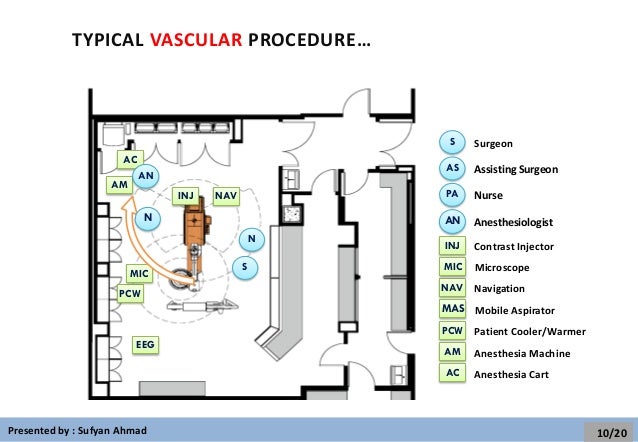 TYPICAL VASCULAR PROCEDURE…

AC
AN
AM
INJ
NAV
N
N
S
MIC
PCW
EEG

S Surgeon
AS Assisting Surgeon
PA Nurse
AN Anesthesiologist
INJ Contrast Injector
MIC Microscope
NAV Navigation
MAS Mobile Aspirator
PCW Patient Cooler/Warmer
AM Anesthesia Machine
AC Anesthesia Cart

Presented by : Sufyan Ahmad
10/20